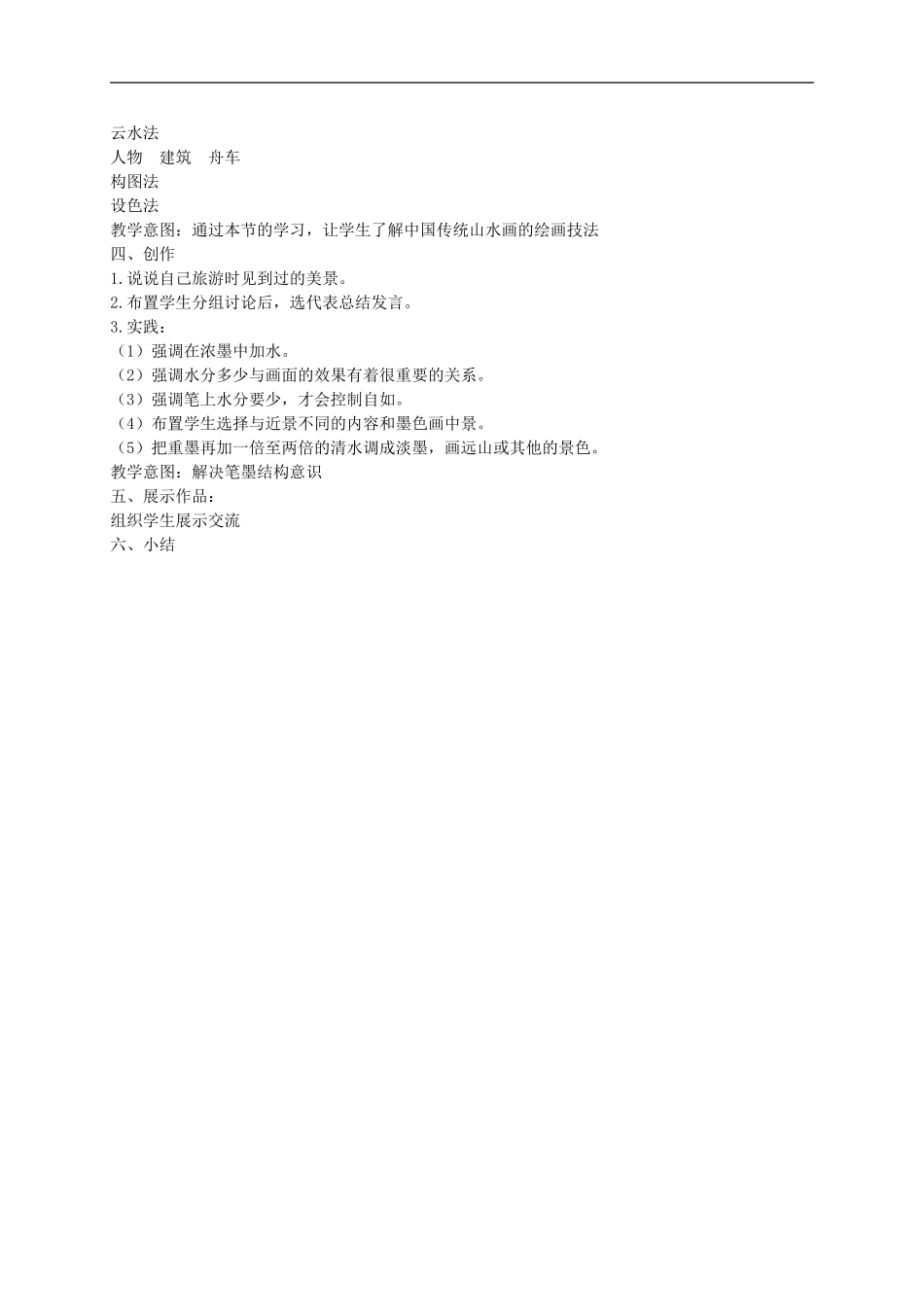 云水法
人物　建筑　舟车
构图法
设色法
教学意图：通过本节的学习，让学生了解中国传统山水画的绘画技法
四、创作
1.说说自己旅游时见到过的美景。
2.布置学生分组讨论后，选代表总结发言。
3.实践：
（1）强调在浓墨中加水。
（2）强调水分多少与画面的效果有着很重要的关系。
（3）强调笔上水分要少，才会控制自如。
（4）布置学生选择与近景不同的内容和墨色画中景。
（5）把重墨再加一倍至两倍的清水调成淡墨，画远山或其他的景色。
教学意图：解决笔墨结构意识
五、展示作品：
组织学生展示交流
六、小结